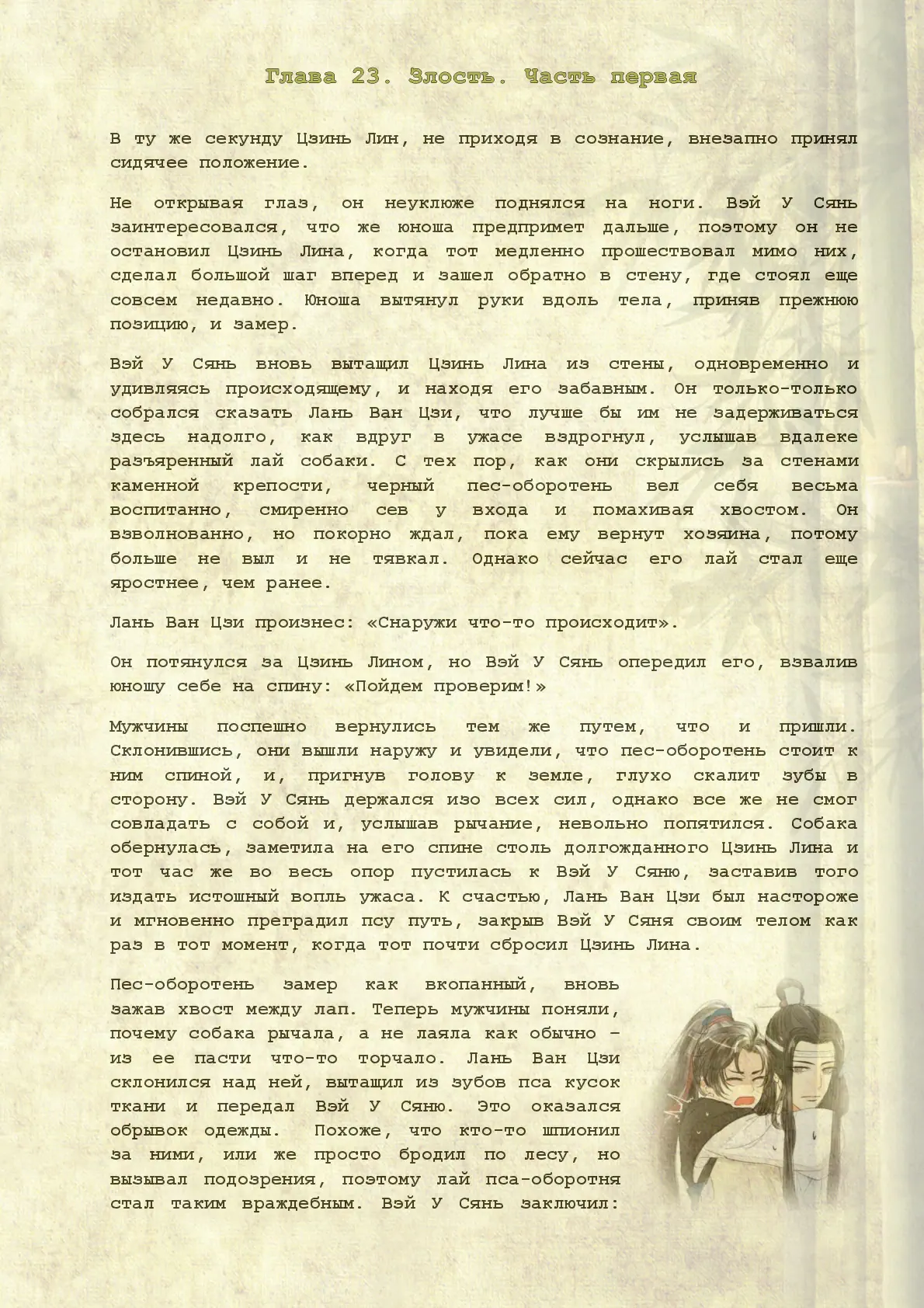 Глава 23. Злость. Часть первая

В ту же секунду Цзинь Лин, не приходя в сознание, внезапно принял сидячее положение.

Не открывая глаз, он неуклюже поднялся на ноги. Вэй У Сянь заинтересовался, что же юноша предпримет дальше, поэтому он не остановил Цзинь Лина, когда тот медленно прошествовал мимо них, сделал большой шаг вперед и зашел обратно в стену, где стоял еще совсем недавно. Юноша вытянул руки вдоль тела, приняв прежнюю позицию, и замер.

Вэй У Сянь вновь вытащил Цзинь Лина из стены, одновременно и удивляясь происходящему, и находя его забавным. Он только-только собрался сказать Лань Ван Цзи, что лучше бы им не задерживаться здесь надолго, как вдруг в ужасе вздрогнул, услышав вдалеке разъяренный лай собаки. С тех пор, как они скрылись за стенами каменной крепости, черный пес-оборотень вел себя весьма воспитанно, смиренно сев у входа и помахивая хвостом. Он взволнованно, но покорно ждал, пока ему вернут хозяина, потому больше не выл и не тявкал. Однако сейчас его лай стал еще яростнее, чем ранее.

Лань Ван Цзи произнес: «Снаружи что-то происходит».

Он потянулся за Цзинь Лином, но Вэй У Сянь опередил его, взвалив юношу себе на спину: «Пойдем проверим!»

Мужчины поспешно вернулись тем же путем, что и пришли. Склонившись, они вышли наружу и увидели, что пес-оборотень стоит к ним спиной, и, пригнув голову к земле, глухо скалит зубы в сторону. Вэй У Сянь держался изо всех сил, однако все же не смог совладать с собой и, услышав рычание, невольно попятился. Собака обернулась, заметила на его спине столь долгожданного Цзинь Лина и тот час же во весь опор пустилась к Вэй У Сяню, заставив того издать истошный вопль ужаса. К счастью, Лань Ван Цзи был настороже и мгновенно преградил псу путь, закрыв Вэй У Сяня своим телом как раз в тот момент, когда тот почти сбросил Цзинь Лина.

Пес-оборотень замер как вкопанный, вновь зажав хвост между лап. Теперь мужчины поняли, почему собака рычала, а не лаяла как обычно – из ее пасти что-то торчало. Лань Ван Цзи склонился над ней, вытащил из зубов пса кусок ткани и передал Вэй У Сяню. Это оказался обрывок одежды. Похоже, что кто-то шпионил за ними, или же просто бродил по лесу, но вызывал подозрения, поэтому лай пса-оборотня стал таким враждебным. Вэй У Сянь заключил: